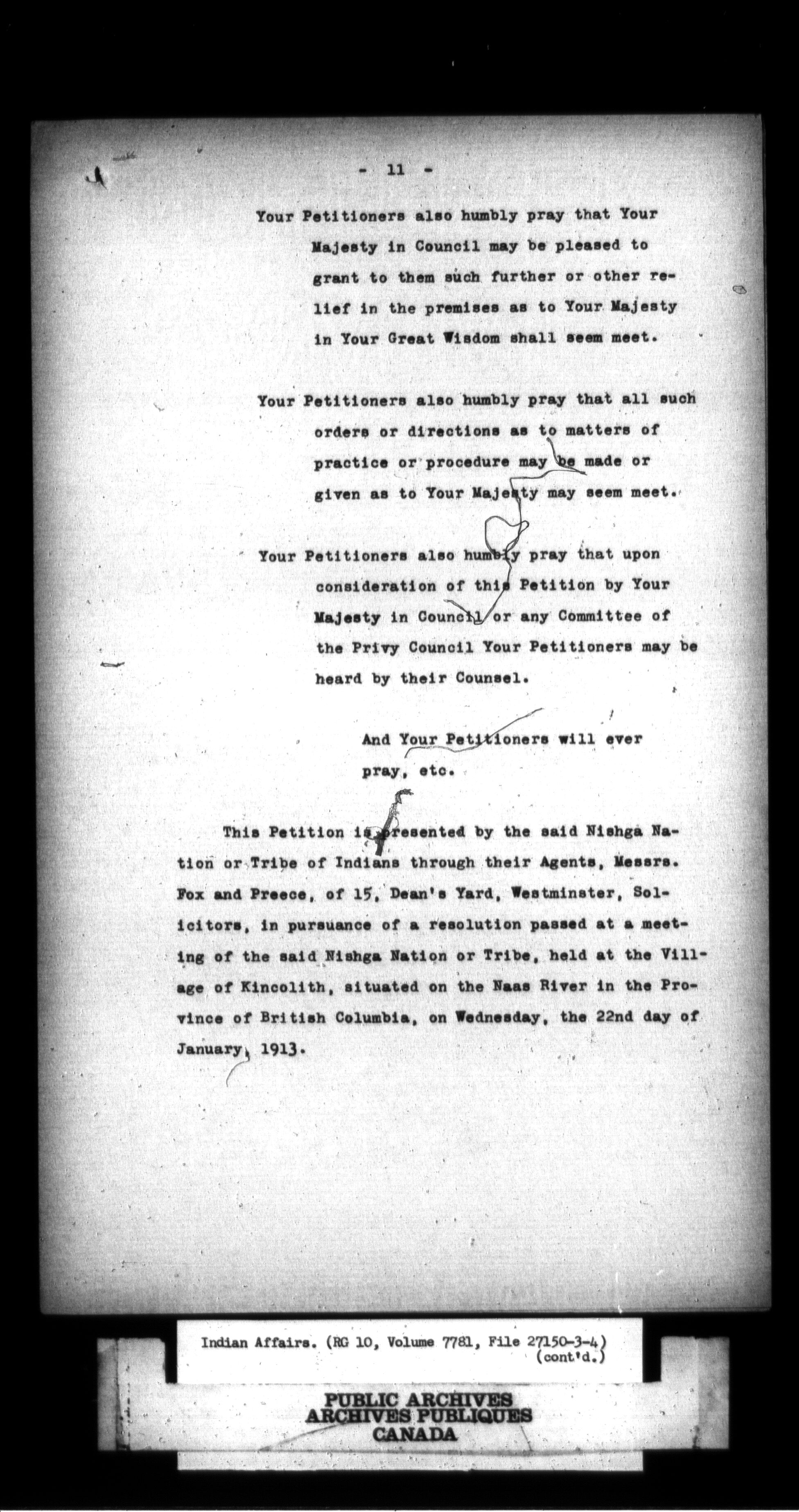 - 11 -

Your Petitioners also humbly pray that Your Majesty in Council may be pleased to grant to them such further or other relief in the premises as to Your Majesty in Your Great Wisdom shall seem meet.

Your Petitioners also humbly pray that all such orders or directions as to matters of practice or procedure may be made or given as to Your Majesty may seem meet.

Your Petitioners also humbly pray that upon consideration of this Petition by Your Majesty in Council or any Committee of the Privy Council Your Petitioners may be heard by their Counsel.

And Your Petitioners will ever pray, etc.

This Petition is presented by the said Nishga Nation or Tribe of Indians through their Agents, Messrs. Fox and Preece, of 15, Dean's Yard, Westminster, Solicitors, in pursuance of a resolution passed at a meeting of the said Nishga Nation or Tribe, held at the Village of Kincolith, situated on the Naas River in the Province of British Columbia, on Wednesday, the 22nd day of January, 1913.

Indian Affairs. (RG 10, Volume 7781, File 27150-3-4) (cont'd.)

PUBLIC ARCHIVES
ARCHIVES PUBLIQUES
CANADA